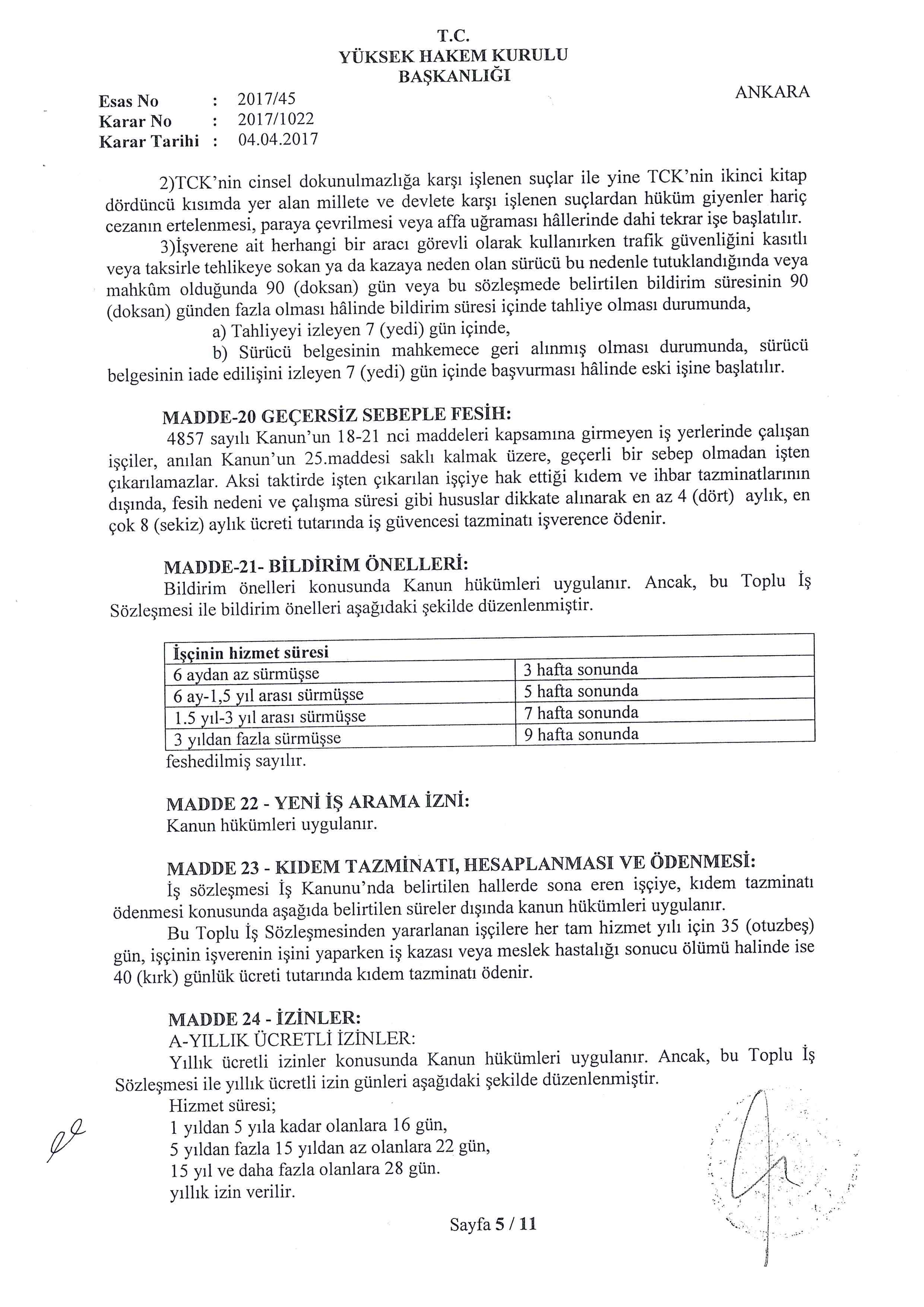 T.C.
YÜKSEK HAKEM KURULU
BAŞKANLIĞI

ANKARA

Esas No : 2017/45
Karar No : 2017/1022
Karar Tarihi : 04.04.2017

2)TCK'nin cinsel dokunulmazlığa karşı işlenen suçlar ile yine TCK'nin ikinci kitap dördüncü kısımda yer alan millete ve devlete karşı işlenen suçlardan hüküm giyenler hariç cezanın ertelenmesi, paraya çevrilmesi veya affa uğraması hâllerinde dahi tekrar işe başlatılır.

3)İşverene ait herhangi bir aracı görevli olarak kullanırken trafik güvenliğini kasıtlı veya taksirle tehlikeye sokan ya da kazaya neden olan sürücü bu nedenle tutuklandığında veya mahkûm olduğunda 90 (doksan) gün veya bu sözleşmede belirtilen bildirim süresinin 90 (doksan) günden fazla olması hâlinde bildirim süresi içinde tahliye olması durumunda,

a) Tahliyeyi izleyen 7 (yedi) gün içinde,

b) Sürücü belgesinin mahkemece geri alınmış olması durumunda, sürücü belgesinin iade edilişini izleyen 7 (yedi) gün içinde başvurması hâlinde eski işine başlatılır.

MADDE-20 GEÇERSİZ SEBEPLE FESİH:
4857 sayılı Kanun'un 18-21 nci maddeleri kapsamına girmeyen iş yerlerinde çalışan işçiler, anılan Kanun'un 25.maddesi saklı kalmak üzere, geçerli bir sebep olmadan işten çıkarılamazlar. Aksi taktirde işten çıkarılan işçiye hak ettiği kıdem ve ihbar tazminatlarının dışında, fesih nedeni ve çalışma süresi gibi hususlar dikkate alınarak en az 4 (dört) aylık, en çok 8 (sekiz) aylık ücreti tutarında iş güvencesi tazminatı işverence ödenir.

MADDE-21- BİLDİRİM ÖNELLERİ:
Bildirim önelleri konusunda Kanun hükümleri uygulanır. Ancak, bu Toplu İş Sözleşmesi ile bildirim önelleri aşağıdaki şekilde düzenlenmiştir.

| İşçinin hizmet süresi | |
|---|---|
| 6 aydan az sürmüşse | 3 hafta sonunda |
| 6 ay-1,5 yıl arası sürmüşse | 5 hafta sonunda |
| 1.5 yıl-3 yıl arası sürmüşse | 7 hafta sonunda |
| 3 yıldan fazla sürmüşse | 9 hafta sonunda |

feshedilmiş sayılır.

MADDE 22 - YENİ İŞ ARAMA İZNİ:
Kanun hükümleri uygulanır.

MADDE 23 - KIDEM TAZMİNATI, HESAPLANMASI VE ÖDENMESİ:
İş sözleşmesi İş Kanunu'nda belirtilen hallerde sona eren işçiye, kıdem tazminatı ödenmesi konusunda aşağıda belirtilen süreler dışında kanun hükümleri uygulanır.

Bu Toplu İş Sözleşmesinden yararlanan işçilere her tam hizmet yılı için 35 (otuzbeş) gün, işçinin işverenin işini yaparken iş kazası veya meslek hastalığı sonucu ölümü halinde ise 40 (kırk) günlük ücreti tutarında kıdem tazminatı ödenir.

MADDE 24 - İZİNLER:
A-YILLIK ÜCRETLİ İZİNLER:
Yıllık ücretli izinler konusunda Kanun hükümleri uygulanır. Ancak, bu Toplu İş Sözleşmesi ile yıllık ücretli izin günleri aşağıdaki şekilde düzenlenmiştir.
Hizmet süresi;
1 yıldan 5 yıla kadar olanlara 16 gün,
5 yıldan fazla 15 yıldan az olanlara 22 gün,
15 yıl ve daha fazla olanlara 28 gün.
yıllık izin verilir.

Sayfa 5 / 11